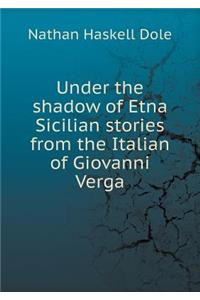 Nathan Haskell Dole

Under the shadow of Etna Sicilian stories from the Italian of Giovanni Verga